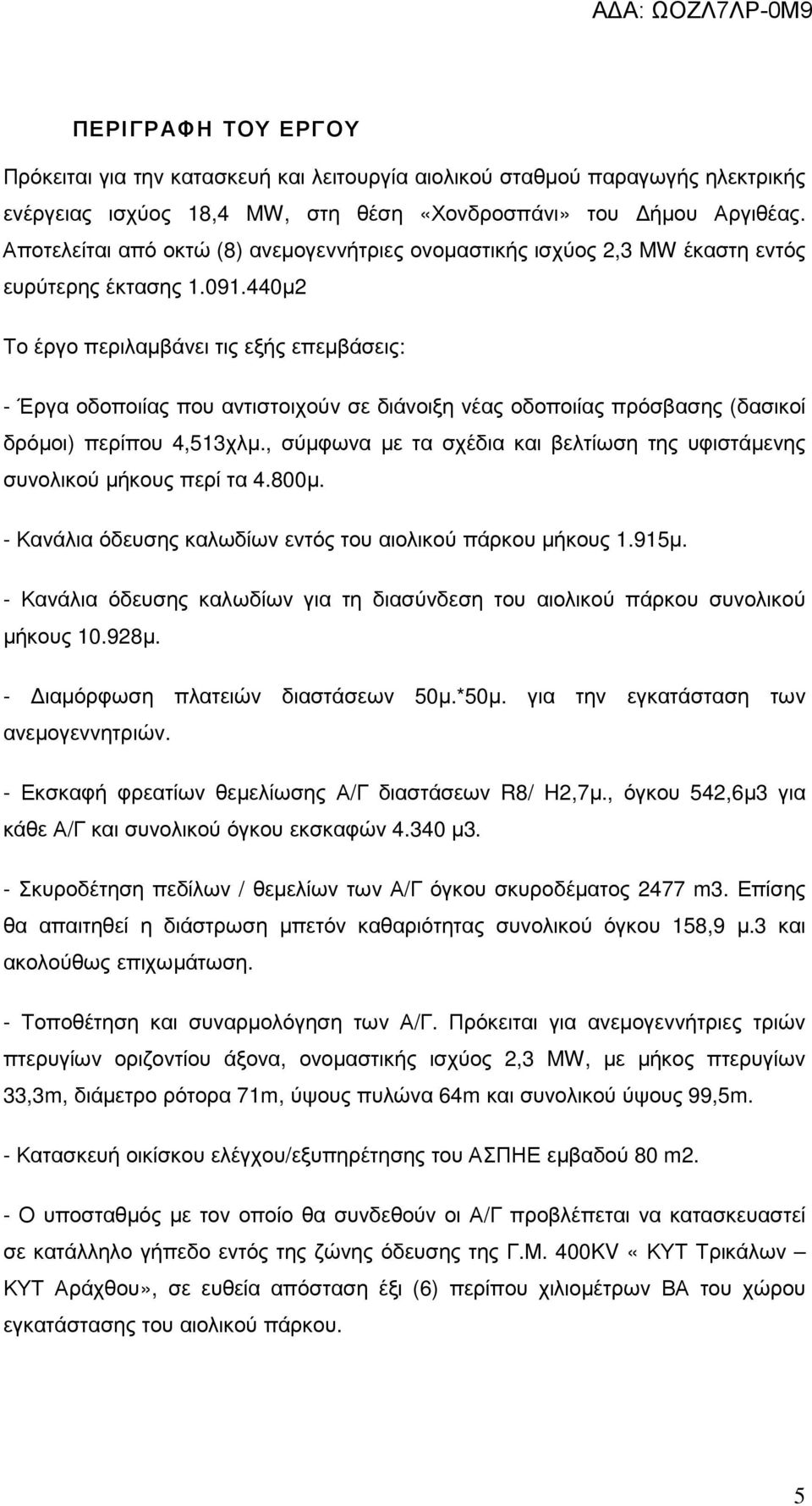 ΑΔΑ: ΩΟΖΛ7ΛΡ-0Μ9

ΠΕΡΙΓΡΑΦΗ ΤΟΥ ΕΡΓΟΥ

Πρόκειται για την κατασκευή και λειτουργία αιολικού σταθμού παραγωγής ηλεκτρικής ενέργειας ισχύος 18,4 MW, στη θέση «Χονδροσπάνι» του Δήμου Αργιθέας. Αποτελείται από οκτώ (8) ανεμογεννήτριες ονομαστικής ισχύος 2,3 MW έκαστη εντός ευρύτερης έκτασης 1.091.440μ2

Το έργο περιλαμβάνει τις εξής επεμβάσεις:

- Έργα οδοποιίας που αντιστοιχούν σε διάνοιξη νέας οδοποιίας πρόσβασης (δασικοί δρόμοι) περίπου 4,513χλμ., σύμφωνα με τα σχέδια και βελτίωση της υφιστάμενης συνολικού μήκους περί τα 4.800μ.

- Κανάλια όδευσης καλωδίων εντός του αιολικού πάρκου μήκους 1.915μ.

- Κανάλια όδευσης καλωδίων για τη διασύνδεση του αιολικού πάρκου συνολικού μήκους 10.928μ.

- Διαμόρφωση πλατειών διαστάσεων 50μ.*50μ. για την εγκατάσταση των ανεμογεννητριών.

- Εκσκαφή φρεατίων θεμελίωσης Α/Γ διαστάσεων R8/ H2,7μ., όγκου 542,6μ3 για κάθε Α/Γ και συνολικού όγκου εκσκαφών 4.340 μ3.

- Σκυροδέτηση πεδίλων / θεμελίων των Α/Γ όγκου σκυροδέματος 2477 m3. Επίσης θα απαιτηθεί η διάστρωση μπετόν καθαριότητας συνολικού όγκου 158,9 μ.3 και ακολούθως επιχωμάτωση.

- Τοποθέτηση και συναρμολόγηση των Α/Γ. Πρόκειται για ανεμογεννήτριες τριών πτερυγίων οριζοντίου άξονα, ονομαστικής ισχύος 2,3 MW, με μήκος πτερυγίων 33,3m, διάμετρο ρότορα 71m, ύψους πυλώνα 64m και συνολικού ύψους 99,5m.

- Κατασκευή οικίσκου ελέγχου/εξυπηρέτησης του ΑΣΠΗΕ εμβαδού 80 m2.

- Ο υποσταθμός με τον οποίο θα συνδεθούν οι Α/Γ προβλέπεται να κατασκευαστεί σε κατάλληλο γήπεδο εντός της ζώνης όδευσης της Γ.Μ. 400KV « ΚΥΤ Τρικάλων – ΚΥΤ Αράχθου», σε ευθεία απόσταση έξι (6) περίπου χιλιομέτρων ΒΑ του χώρου εγκατάστασης του αιολικού πάρκου.

5